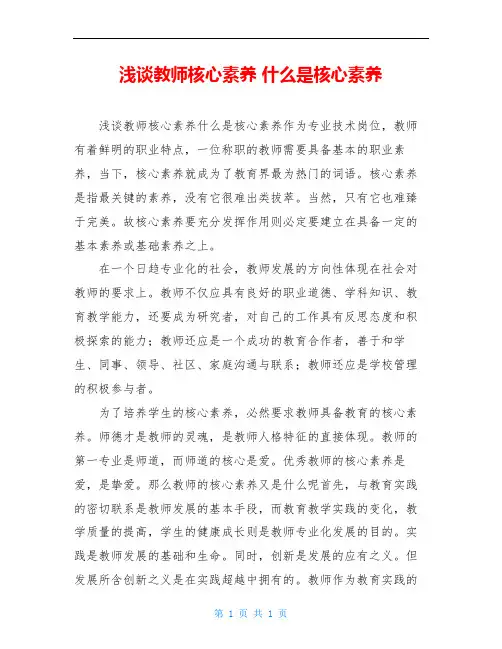 浅谈教师核心素养 什么是核心素养

浅谈教师核心素养什么是核心素养作为专业技术岗位，教师有着鲜明的职业特点，一位称职的教师需要具备基本的职业素养，当下，核心素养就成为了教育界最为热门的词语。核心素养是指最关键的素养，没有它很难出类拔萃。当然，只有它也难臻于完美。故核心素养要充分发挥作用则必定要建立在具备一定的基本素养或基础素养之上。

在一个日趋专业化的社会，教师发展的方向性体现在社会对教师的要求上。教师不仅应具有良好的职业道德、学科知识、教育教学能力，还要成为研究者，对自己的工作具有反思态度和积极探索的能力；教师还应是一个成功的教育合作者，善于和学生、同事、领导、社区、家庭沟通与联系；教师还应是学校管理的积极参与者。

为了培养学生的核心素养，必然要求教师具备教育的核心素养。师德才是教师的灵魂，是教师人格特征的直接体现。教师的第一专业是师道，而师道的核心是爱。优秀教师的核心素养是爱，是挚爱。那么教师的核心素养又是什么呢首先，与教育实践的密切联系是教师发展的基本手段，而教育教学实践的变化，教学质量的提高，学生的健康成长则是教师专业化发展的目的。实践是教师发展的基础和生命。同时，创新是发展的应有之义。但发展所含创新之义是在实践超越中拥有的。教师作为教育实践的

第 1 页 共 1 页